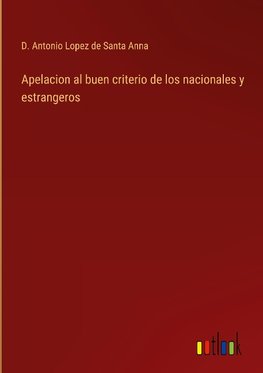 D. Antonio Lopez de Santa Anna

Apelacion al buen criterio de los nacionales y estrangeros

outlook